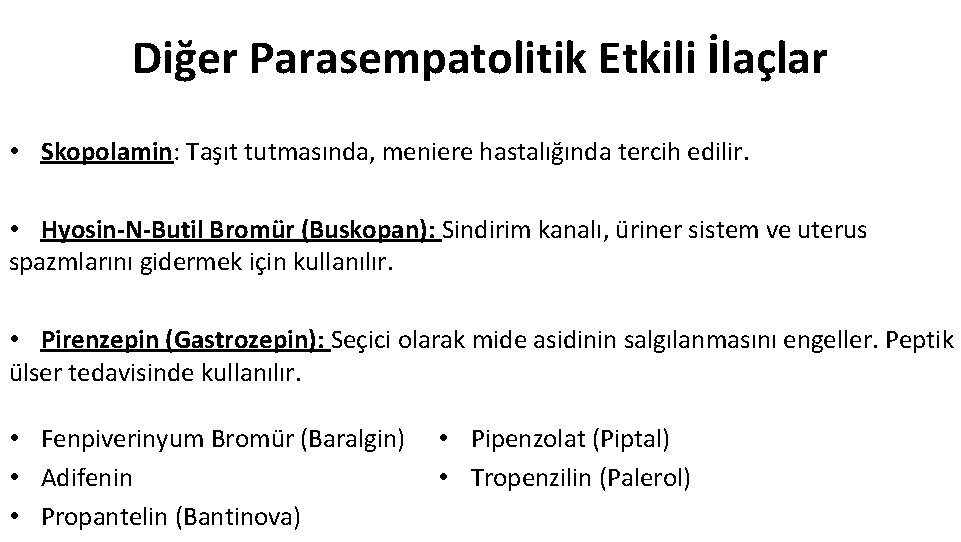 Diğer Parasempatolitik Etkili İlaçlar

• Skopolamin: Taşıt tutmasında, meniere hastalığında tercih edilir.

• Hyosin-N-Butil Bromür (Buskopan): Sindirim kanalı, üriner sistem ve uterus spazmlarını gidermek için kullanılır.

• Pirenzepin (Gastrozepin): Seçici olarak mide asidinin salgılanmasını engeller. Peptik ülser tedavisinde kullanılır.

• Fenpiverinyum Bromür (Baralgin)
• Adifenin
• Propantelin (Bantinova)

• Pipenzolat (Piptal)
• Tropenzilin (Palerol)